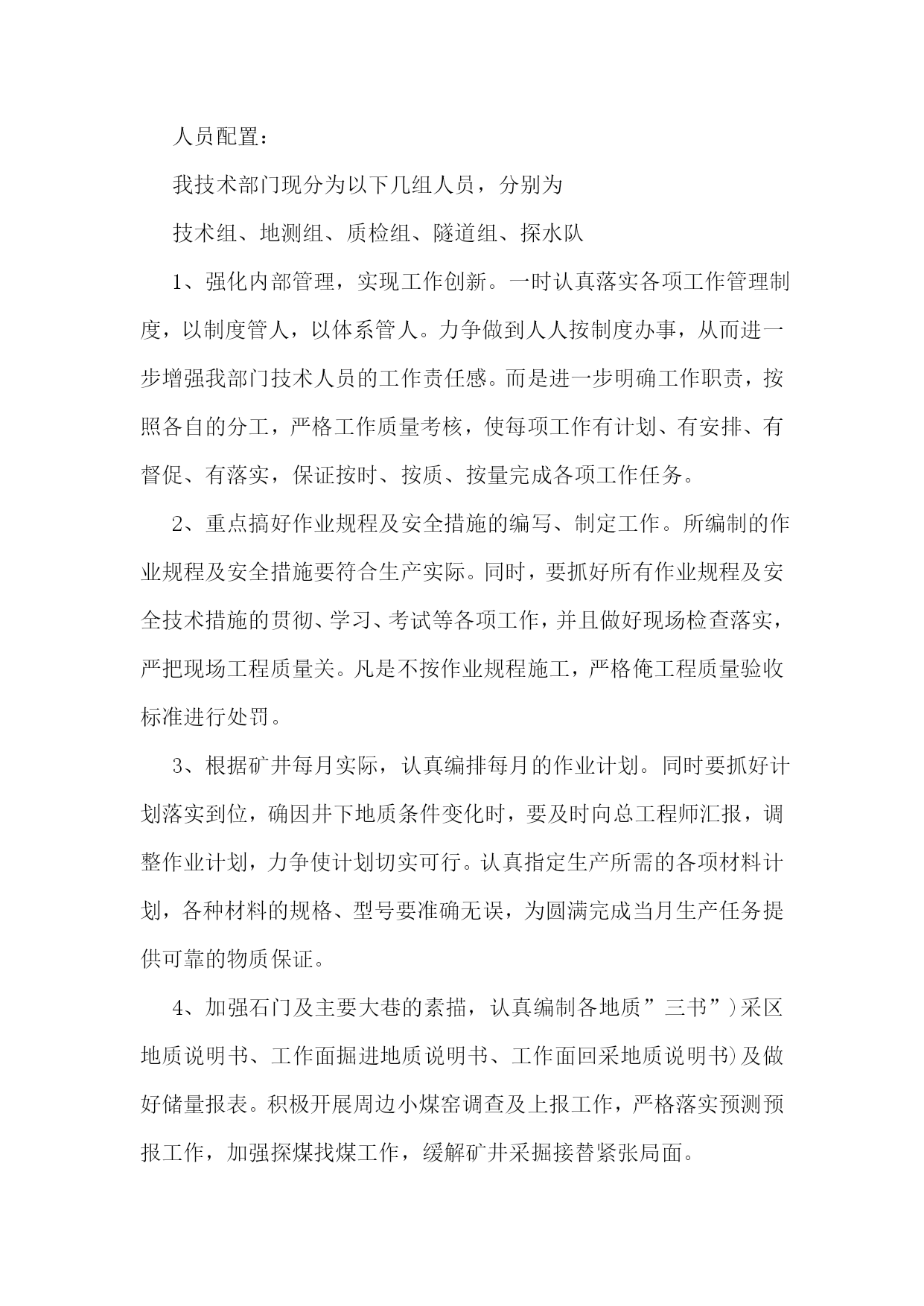 人员配置：

我技术部门现分为以下几组人员，分别为

技术组、地测组、质检组、隧道组、探水队

1、强化内部管理，实现工作创新。一时认真落实各项工作管理制度，以制度管人，以体系管人。力争做到人人按制度办事，从而进一步增强我部门技术人员的工作责任感。而是进一步明确工作职责，按照各自的分工，严格工作质量考核，使每项工作有计划、有安排、有督促、有落实，保证按时、按质、按量完成各项工作任务。

2、重点搞好作业规程及安全措施的编写、制定工作。所编制的作业规程及安全措施要符合生产实际。同时，要抓好所有作业规程及安全技术措施的贯彻、学习、考试等各项工作，并且做好现场检查落实，严把现场工程质量关。凡是不按作业规程施工，严格俺工程质量验收标准进行处罚。

3、根据矿井每月实际，认真编排每月的作业计划。同时要抓好计划落实到位，确因井下地质条件变化时，要及时向总工程师汇报，调整作业计划，力争使计划切实可行。认真指定生产所需的各项材料计划，各种材料的规格、型号要准确无误，为圆满完成当月生产任务提供可靠的物质保证。

4、加强石门及主要大巷的素描，认真编制各地质”三书”)采区地质说明书、工作面掘进地质说明书、工作面回采地质说明书)及做好储量报表。积极开展周边小煤窑调查及上报工作，严格落实预测预报工作，加强探煤找煤工作，缓解矿井采掘接替紧张局面。